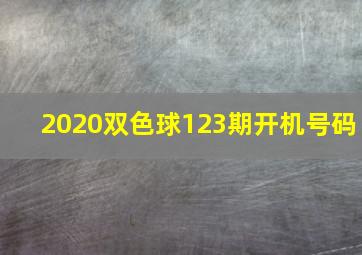 2020双色球123期开机号码